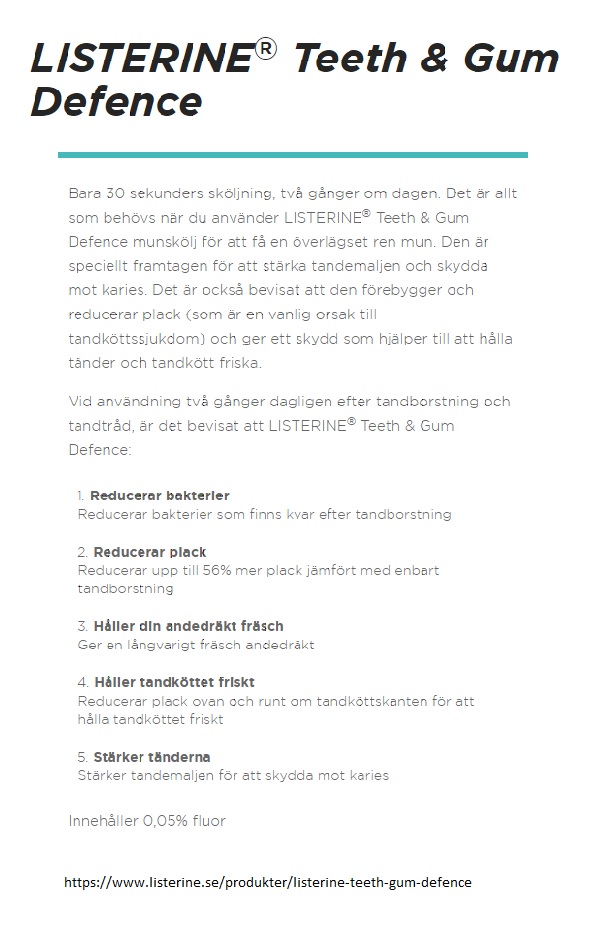 LISTERINE® Teeth & Gum Defence

Bara 30 sekunders sköljning, två gånger om dagen. Det är allt som behövs när du använder LISTERINE® Teeth & Gum Defence munskölj för att få en överlägset ren mun. Den är speciellt framtagen för att stärka tandemaljen och skydda mot karies. Det är också bevisat att den förebygger och reducerar plack (som är en vanlig orsak till tandköttssjukdom) och ger ett skydd som hjälper till att hålla tänder och tandkött friska.

Vid användning två gånger dagligen efter tandborstning och tandtråd, är det bevisat att LISTERINE® Teeth & Gum Defence:

1. Reducerar bakterier
Reducerar bakterier som finns kvar efter tandborstning

2. Reducerar plack
Reducerar upp till 56% mer plack jämfört med enbart tandborstning

3. Håller din andedräkt fräsch
Ger en långvarigt fräsch andedräkt

4. Håller tandköttet friskt
Reducerar plack ovan och runt om tandköttskanten för att hålla tandköttet friskt

5. Stärker tänderna
Stärker tandemaljen för att skydda mot karies

Innehåller 0,05% fluor

https://www.listerine.se/produkter/listerine-teeth-gum-defence